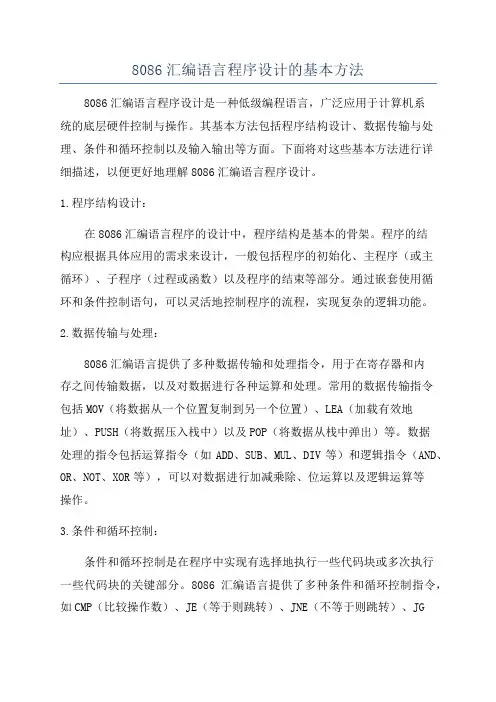 8086 汇编语言程序设计的基本方法

8086 汇编语言程序设计是一种低级编程语言，广泛应用于计算机系统的底层硬件控制与操作。其基本方法包括程序结构设计、数据传输与处理、条件和循环控制以及输入输出等方面。下面将对这些基本方法进行详细描述，以便更好地理解 8086 汇编语言程序设计。

1.程序结构设计：

在 8086 汇编语言程序的设计中，程序结构是基本的骨架。程序的结构应根据具体应用的需求来设计，一般包括程序的初始化、主程序（或主循环）、子程序（过程或函数）以及程序的结束等部分。通过嵌套使用循环和条件控制语句，可以灵活地控制程序的流程，实现复杂的逻辑功能。

2.数据传输与处理：

8086 汇编语言提供了多种数据传输和处理指令，用于在寄存器和内存之间传输数据，以及对数据进行各种运算和处理。常用的数据传输指令包括 MOV（将数据从一个位置复制到另一个位置）、LEA（加载有效地址）、PUSH（将数据压入栈中）以及 POP（将数据从栈中弹出）等。数据处理的指令包括运算指令（如 ADD、SUB、MUL、DIV 等）和逻辑指令（AND、OR、NOT、XOR 等），可以对数据进行加减乘除、位运算以及逻辑运算等操作。

3.条件和循环控制：

条件和循环控制是在程序中实现有选择地执行一些代码块或多次执行一些代码块的关键部分。8086 汇编语言提供了多种条件和循环控制指令，如 CMP（比较操作数）、JE（等于则跳转）、JNE（不等于则跳转）、JG